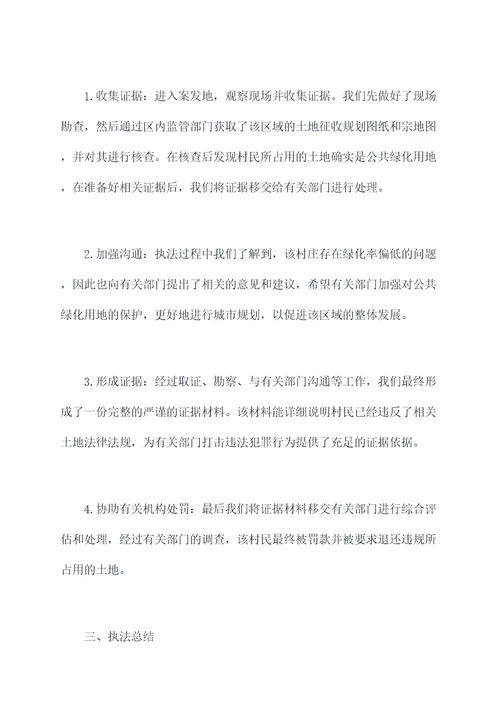 1.收集证据：进入案发地，观察现场并收集证据。我们先做好了现场勘查，然后通过区内监管部门获取了该区域的土地征收规划图纸和宗地图，并对其进行核查。在核查后发现村民所占用的土地确实是公共绿化用地，在准备好相关证据后，我们将证据移交给有关部门进行处理。

2.加强沟通：执法过程中我们了解到，该村庄存在绿化率偏低的问题，因此也向有关部门提出了相关的意见和建议，希望有关部门加强对公共绿化用地的保护，更好地进行城市规划，以促进该区域的整体发展。

3.形成证据：经过取证、勘察、与有关部门沟通等工作，我们最终形成了一份完整的严谨的证据材料。该材料能详细说明村民已经违反了相关土地法律法规，为有关部门打击违法犯罪行为提供了充足的证据依据。

4.协助有关机构处罚：最后我们将证据材料移交有关部门进行综合评估和处理，经过有关部门的调查，该村民最终被罚款并被要求退还违规所占用的土地。

三、执法总结